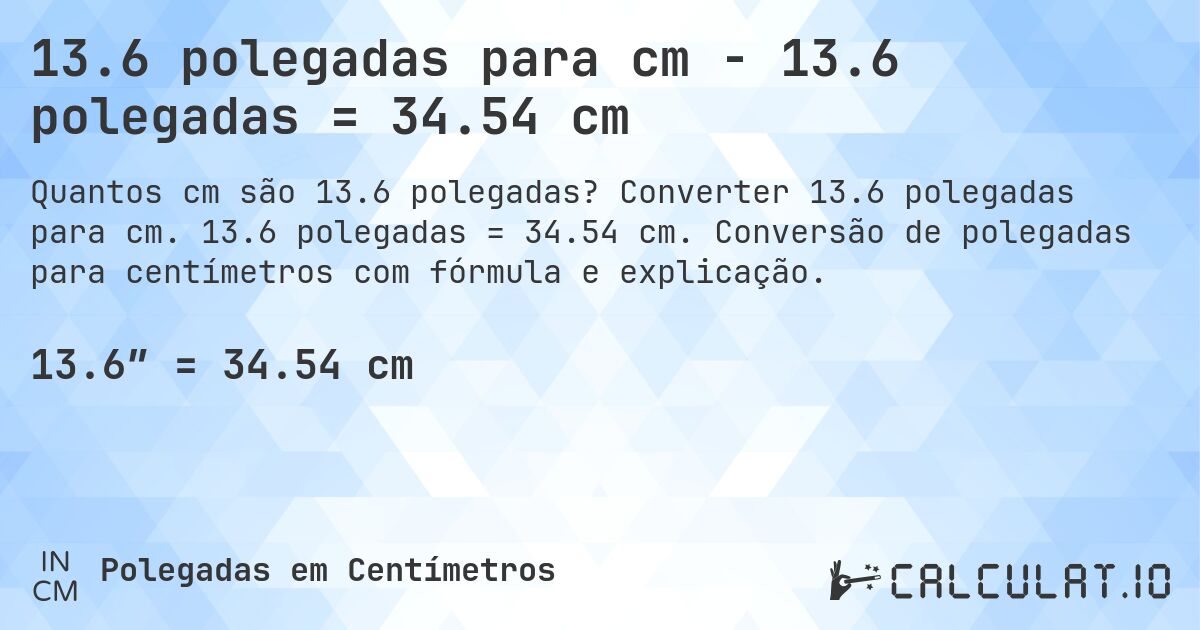 13.6 polegadas para cm - 13.6 polegadas = 34.54 cm

Quantos cm são 13.6 polegadas? Converter 13.6 polegadas para cm. 13.6 polegadas = 34.54 cm. Conversão de polegadas para centímetros com fórmula e explicação.

13.6″ = 34.54 cm

IN
CM
Polegadas em Centímetros

CALCULAT.IO